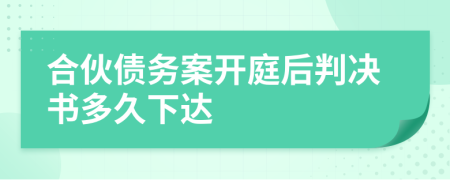 合伙债务案开庭后判决书多久下达